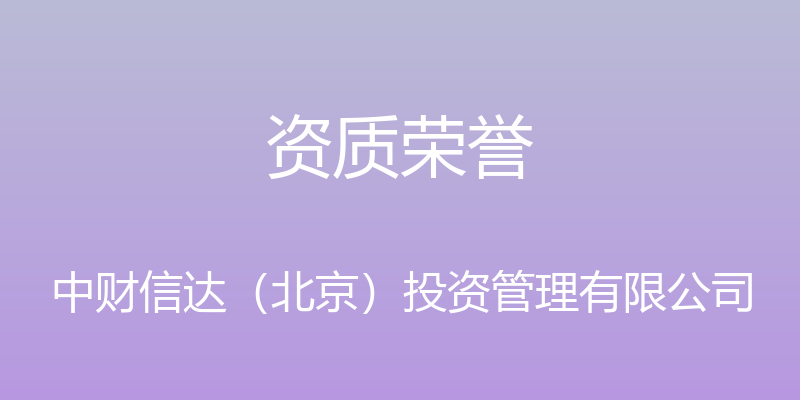 资质荣誉

中财信达（北京）投资管理有限公司